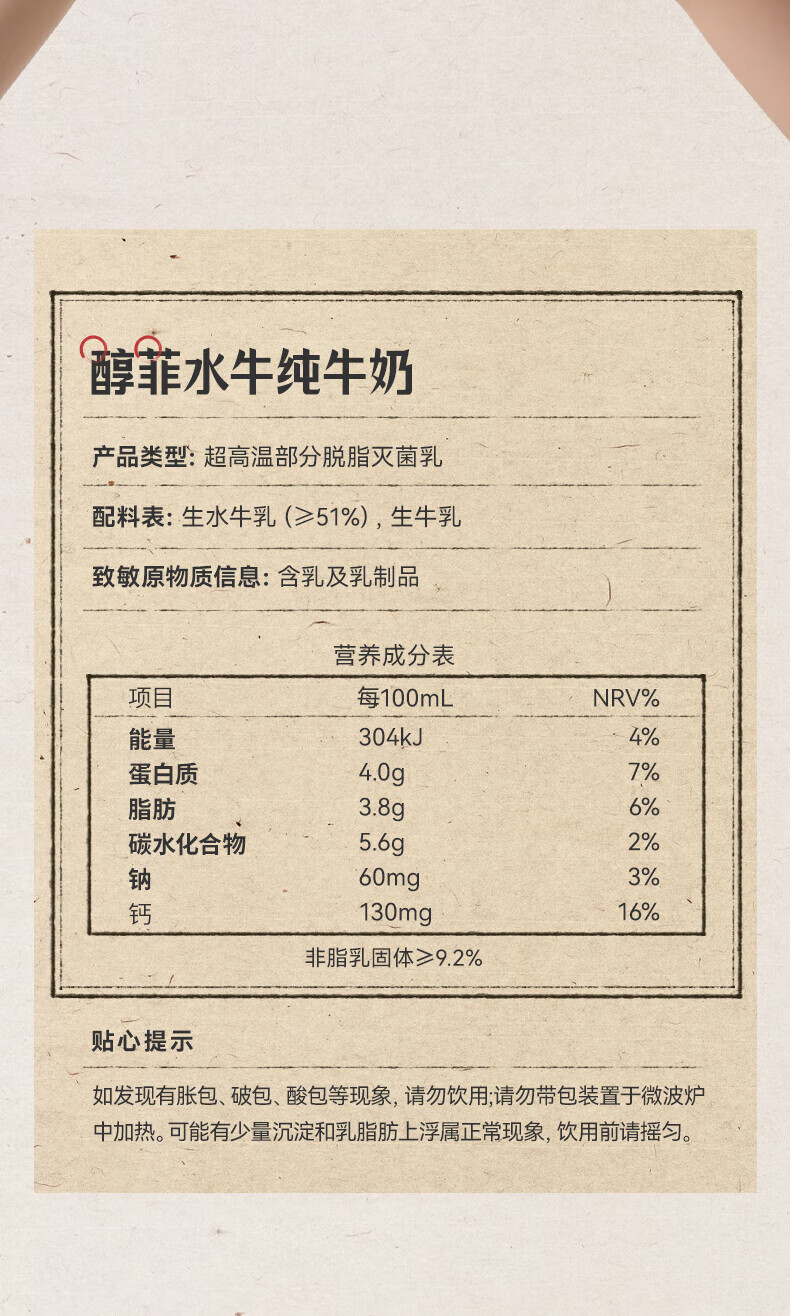 醇菲水牛纯牛奶

产品类型: 超高温部分脱脂灭菌乳

配料表: 生水牛乳 (≥51%) , 生牛乳

致敏原物质信息: 含乳及乳制品

营养成分表

| 项目 | 每100mL | NRV% |
|---|---|---|
| 能量 | 304kJ | 4% |
| 蛋白质 | 4.0g | 7% |
| 脂肪 | 3.8g | 6% |
| 碳水化合物 | 5.6g | 2% |
| 钠 | 60mg | 3% |
| 钙 | 130mg | 16% |

非脂乳固体≥9.2%

贴心提示

如发现有胀包、破包、酸包等现象, 请勿饮用;请勿带包装置于微波炉中加热。可能有少量沉淀和乳脂肪上浮属正常现象, 饮用前请摇匀。